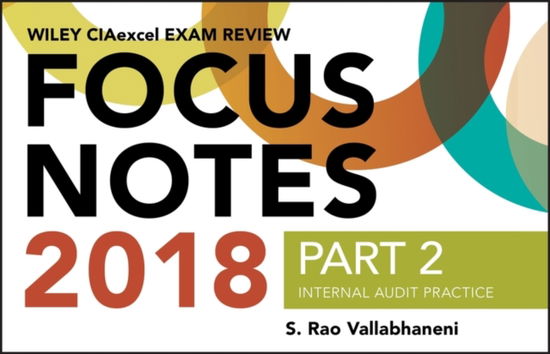 WILEY CIAexcel EXAM REVIEW

FOCUS NOTES 2018

PART 2

INTERNAL AUDIT PRACTICE

S. Rao Vallabhaneni